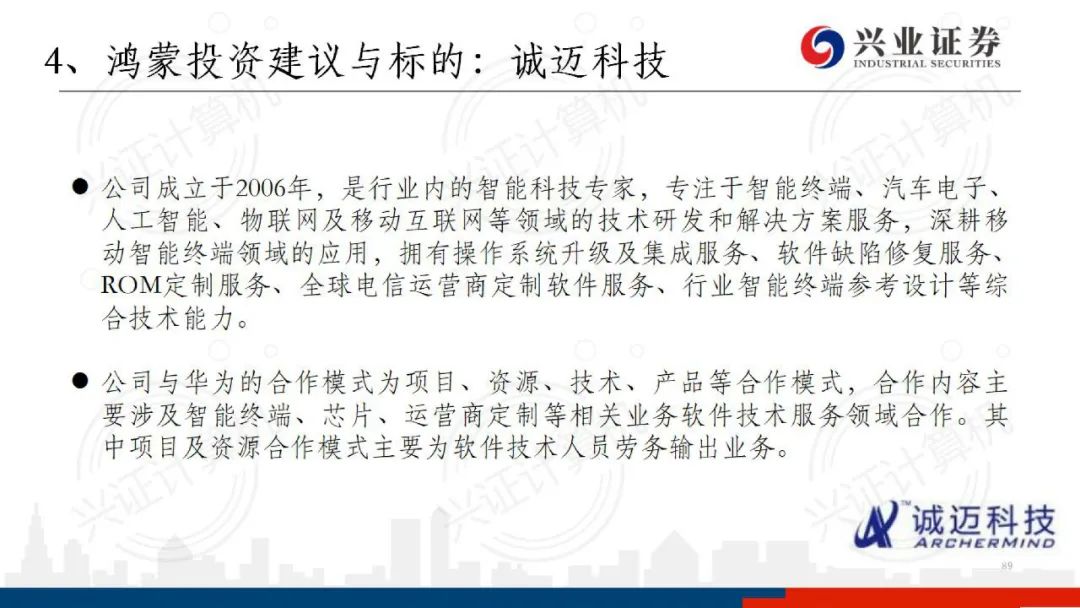 4、鸿蒙投资建议与标的：诚迈科技

兴业证券
INDUSTRIAL SECURITIES

• 公司成立于2006年，是行业内的智能科技专家，专注于智能终端、汽车电子、人工智能、物联网及移动互联网等领域的技术研发和解决方案服务，深耕移动智能终端领域的应用，拥有操作系统升级及集成服务、软件缺陷修复服务、ROM定制服务、全球电信运营商定制软件服务、行业智能终端参考设计等综合技术能力。

• 公司与华为的合作模式为项目、资源、技术、产品等合作模式，合作内容主要涉及智能终端、芯片、运营商定制等相关业务软件技术服务领域合作。其中项目及资源合作模式主要为软件技术人员劳务输出业务。

诚迈科技
ARCHERMIND

89

兴证计算机